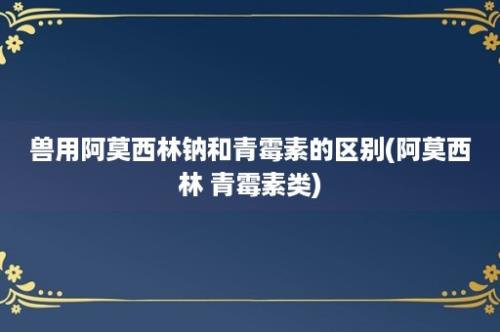 兽用阿莫西林钠和青霉素的区别(阿莫西林 青霉素类)